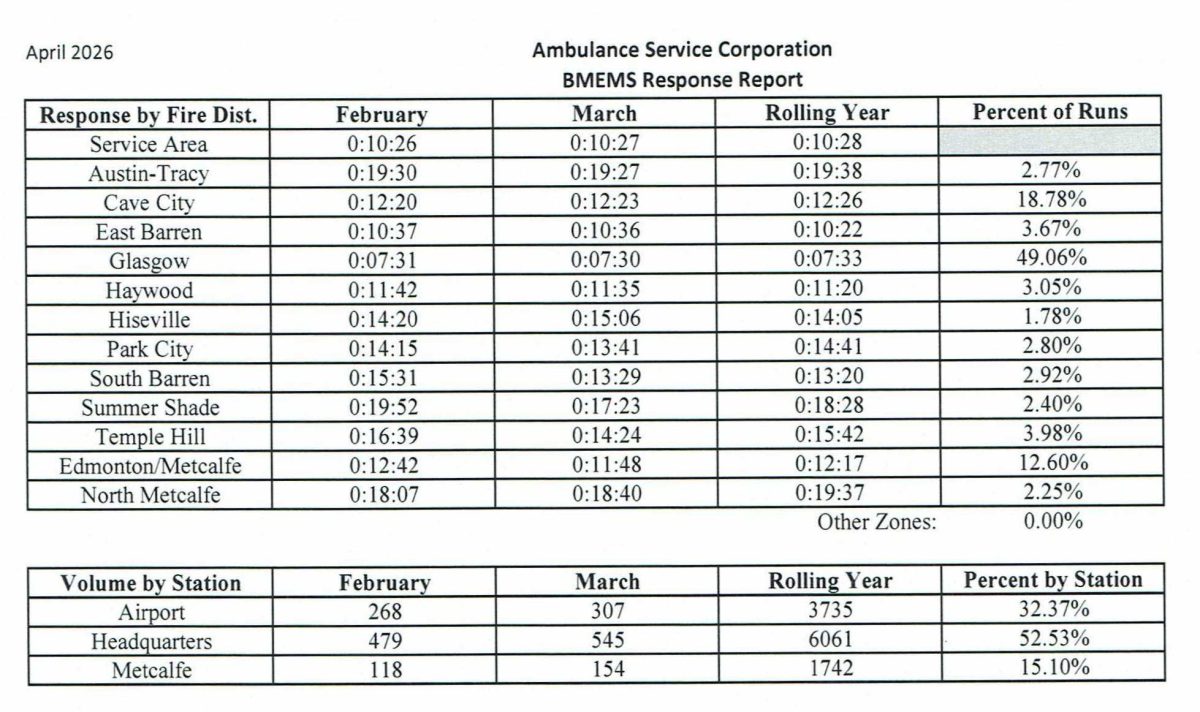 April 2026

Ambulance Service Corporation
BMEMS Response Report

| Response by Fire Dist. | February | March | Rolling Year | Percent of Runs |
|---|---|---|---|---|
| Service Area | 0:10:26 | 0:10:27 | 0:10:28 | |
| Austin-Tracy | 0:19:30 | 0:19:27 | 0:19:38 | 2.77% |
| Cave City | 0:12:20 | 0:12:23 | 0:12:26 | 18.78% |
| East Barren | 0:10:37 | 0:10:36 | 0:10:22 | 3.67% |
| Glasgow | 0:07:31 | 0:07:30 | 0:07:33 | 49.06% |
| Haywood | 0:11:42 | 0:11:35 | 0:11:20 | 3.05% |
| Hiseville | 0:14:20 | 0:15:06 | 0:14:05 | 1.78% |
| Park City | 0:14:15 | 0:13:41 | 0:14:41 | 2.80% |
| South Barren | 0:15:31 | 0:13:29 | 0:13:20 | 2.92% |
| Summer Shade | 0:19:52 | 0:17:23 | 0:18:28 | 2.40% |
| Temple Hill | 0:16:39 | 0:14:24 | 0:15:42 | 3.98% |
| Edmonton/Metcalfe | 0:12:42 | 0:11:48 | 0:12:17 | 12.60% |
| North Metcalfe | 0:18:07 | 0:18:40 | 0:19:37 | 2.25% |

Other Zones: 0.00%

| Volume by Station | February | March | Rolling Year | Percent by Station |
|---|---|---|---|---|
| Airport | 268 | 307 | 3735 | 32.37% |
| Headquarters | 479 | 545 | 6061 | 52.53% |
| Metcalfe | 118 | 154 | 1742 | 15.10% |